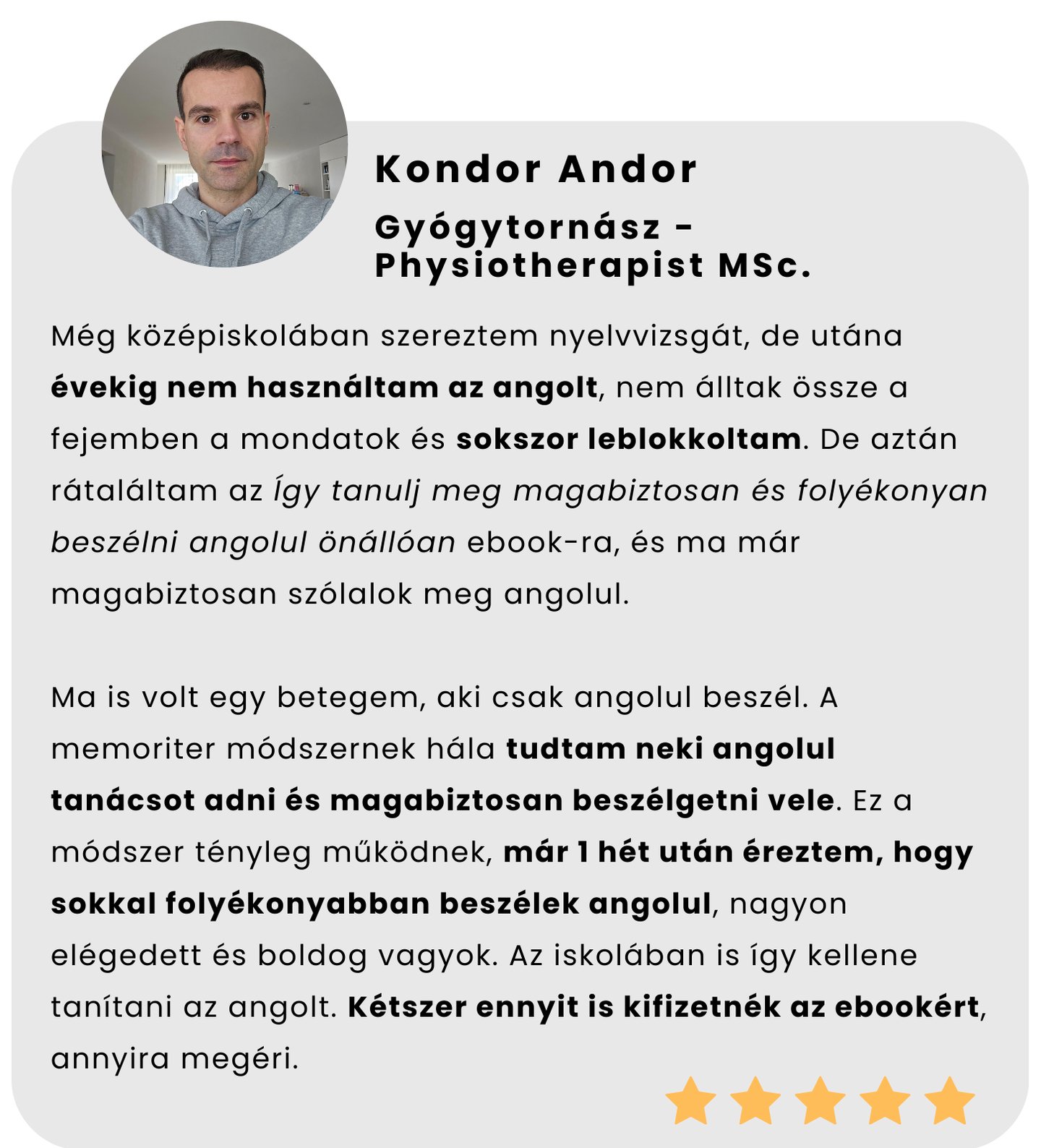 Kondor Andor

Gyógytornász - Physiotherapist MSc.

Még középiskolában szereztem nyelvvizsgát, de utána évekig nem használtam az angolt, nem álltak össze a fejemben a mondatok és sokszor leblokkoltam. De aztán rátaláltam az Így tanulj meg magabiztosan és folyékonyan beszélni angolul önállóan ebook-ra, és ma már magabiztosan szólalok meg angolul.

Ma is volt egy betegem, aki csak angolul beszél. A memoriter módszernek hála tudtam neki angolul tanácsot adni és magabiztosan beszélgetni vele. Ez a módszer tényleg működnek, már 1 hét után éreztem, hogy sokkal folyékonyabban beszélek angolul, nagyon elégedett és boldog vagyok. Az iskolában is így kellene tanítani az angolt. Kétszer ennyit is kifizetnék az ebookért, annyira megéri.